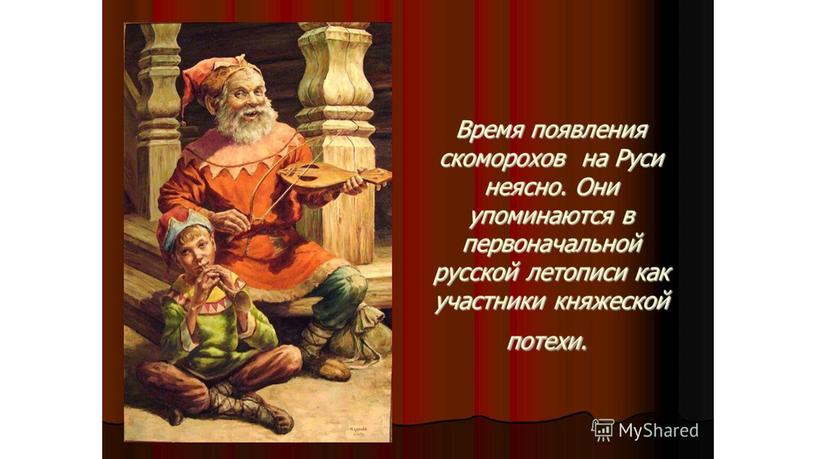 Время появления скоморохов на Руси неясно. Они упоминаются в первоначальной русской летописи как участники княжеской потехи.

MyShared